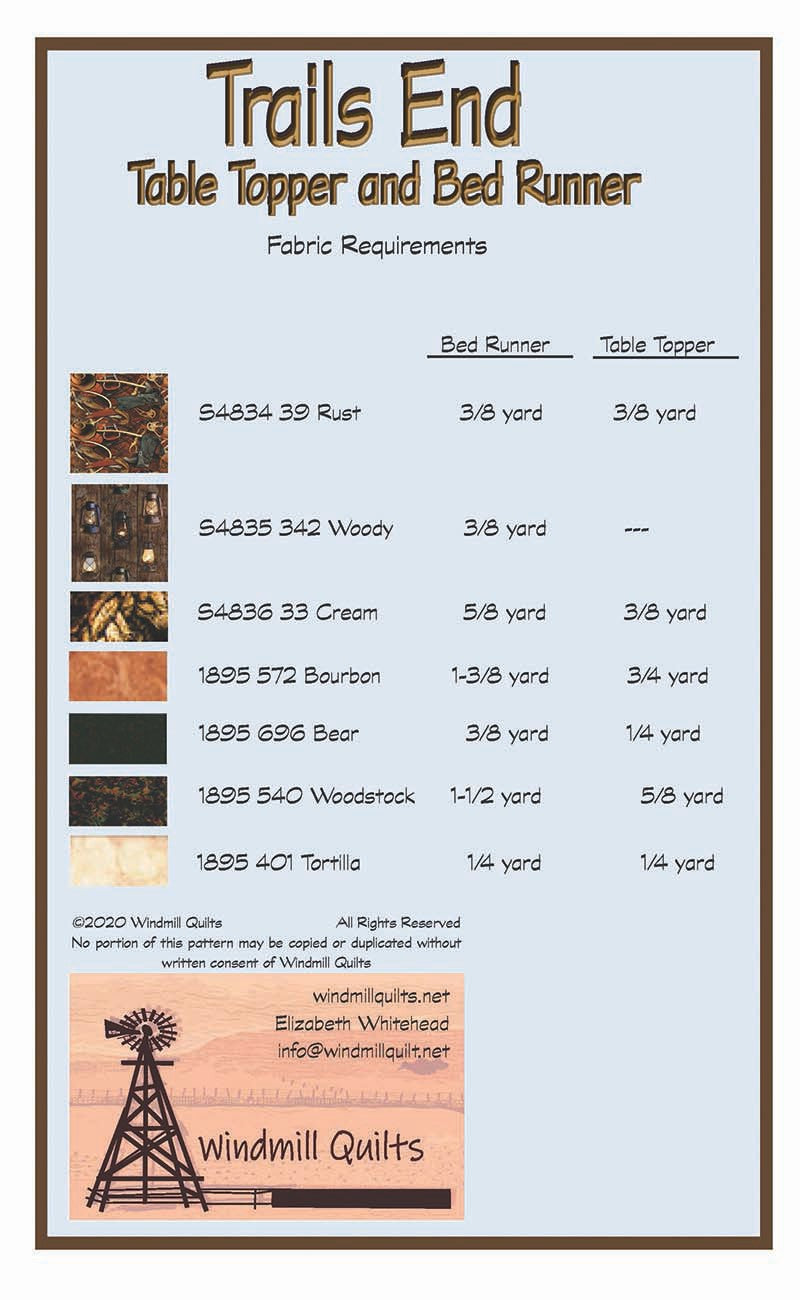 Trails End
Table Topper and Bed Runner

Fabric Requirements

| | Bed Runner | Table Topper |
|---|---|---|
| S4834 39 Rust | 3/8 yard | 3/8 yard |
| S4835 342 Woody | 3/8 yard | --- |
| S4836 33 Cream | 5/8 yard | 3/8 yard |
| 1895 572 Bourbon | 1-3/8 yard | 3/4 yard |
| 1895 696 Bear | 3/8 yard | 1/4 yard |
| 1895 540 Woodstock | 1-1/2 yard | 5/8 yard |
| 1895 401 Tortilla | 1/4 yard | 1/4 yard |

©2020 Windmill Quilts All Rights Reserved
No portion of this pattern may be copied or duplicated without written consent of Windmill Quilts

windmillquilts.net
Elizabeth Whitehead
info@windmillquilt.net

Windmill Quilts